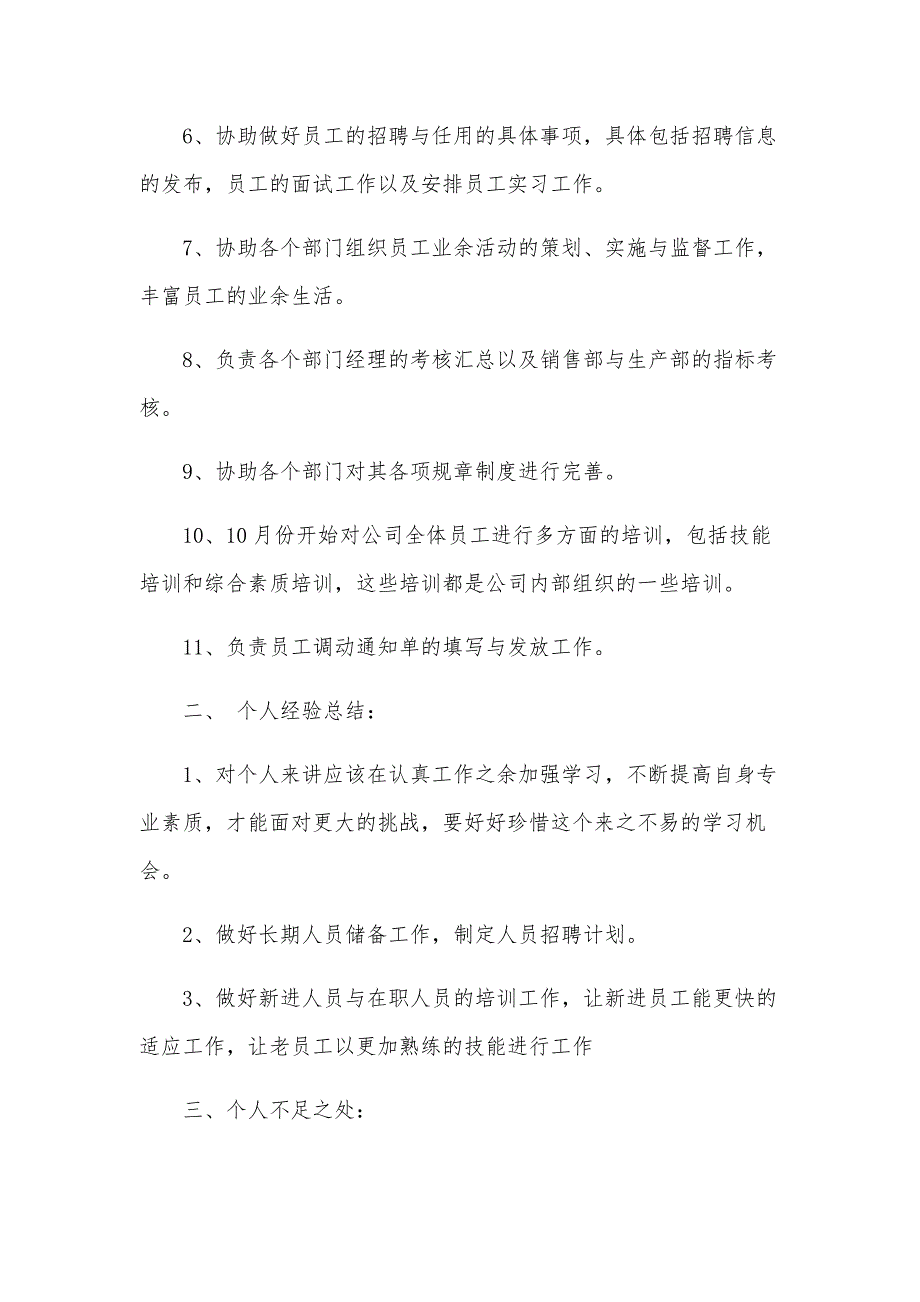 6、协助做好员工的招聘与任用的具体事项，具体包括招聘信息的发布，员工的面试工作以及安排员工实习工作。

7、协助各个部门组织员工业余活动的策划、实施与监督工作，丰富员工的业余生活。

8、负责各个部门经理的考核汇总以及销售部与生产部的指标考核。

9、协助各个部门对其各项规章制度进行完善。

10、10月份开始对公司全体员工进行多方面的培训，包括技能培训和综合素质培训，这些培训都是公司内部组织的一些培训。

11、负责员工调动通知单的填写与发放工作。

二、 个人经验总结：

1、对个人来讲应该在认真工作之余加强学习，不断提高自身专业素质，才能面对更大的挑战，要好好珍惜这个来之不易的学习机会。

2、做好长期人员储备工作，制定人员招聘计划。

3、做好新进人员与在职人员的培训工作，让新进员工能更快的适应工作，让老员工以更加熟练的技能进行工作

三、个人不足之处：